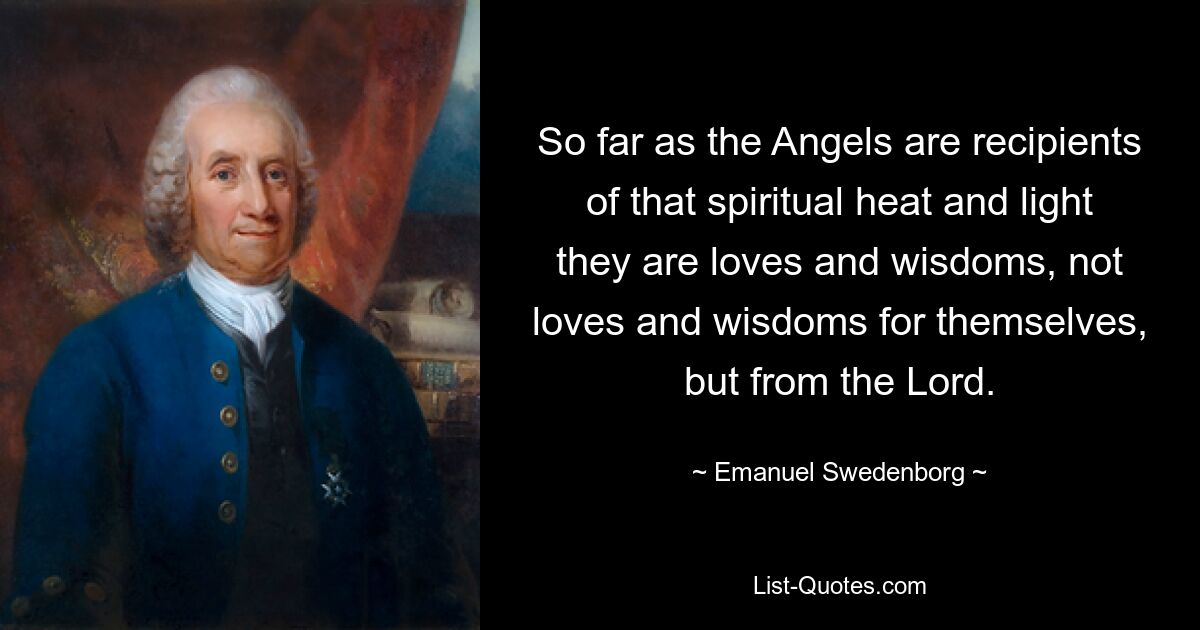 So far as the Angels are recipients of that spiritual heat and light they are loves and wisdoms, not loves and wisdoms for themselves, but from the Lord.

~ Emanuel Swedenborg ~

List-Quotes.com